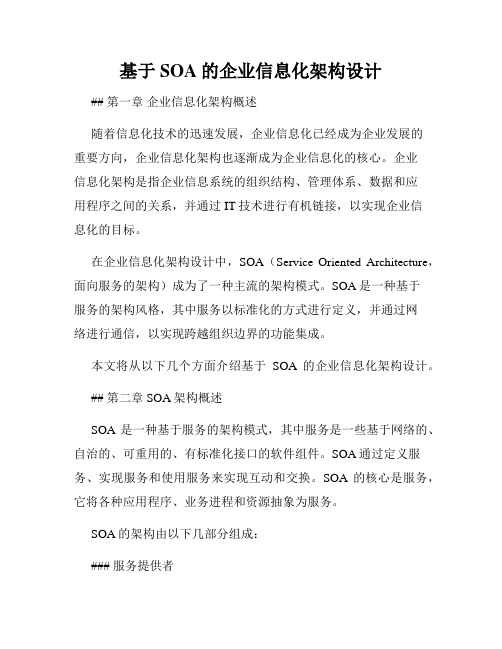 基于 SOA 的企业信息化架构设计

## 第一章 企业信息化架构概述

随着信息化技术的迅速发展，企业信息化已经成为企业发展的重要方向，企业信息化架构也逐渐成为企业信息化的核心。企业信息化架构是指企业信息系统的组织结构、管理体系、数据和应用程序之间的关系，并通过 IT 技术进行有机链接，以实现企业信息化的目标。

在企业信息化架构设计中，SOA（Service Oriented Architecture，面向服务的架构）成为了一种主流的架构模式。SOA 是一种基于服务的架构风格，其中服务以标准化的方式进行定义，并通过网络进行通信，以实现跨越组织边界的功能集成。

本文将从以下几个方面介绍基于 SOA 的企业信息化架构设计。

## 第二章 SOA 架构概述

SOA 是一种基于服务的架构模式，其中服务是一些基于网络的、自治的、可重用的、有标准化接口的软件组件。SOA 通过定义服务、实现服务和使用服务来实现互动和交换。SOA 的核心是服务，它将各种应用程序、业务进程和资源抽象为服务。

SOA 的架构由以下几部分组成：

### 服务提供者